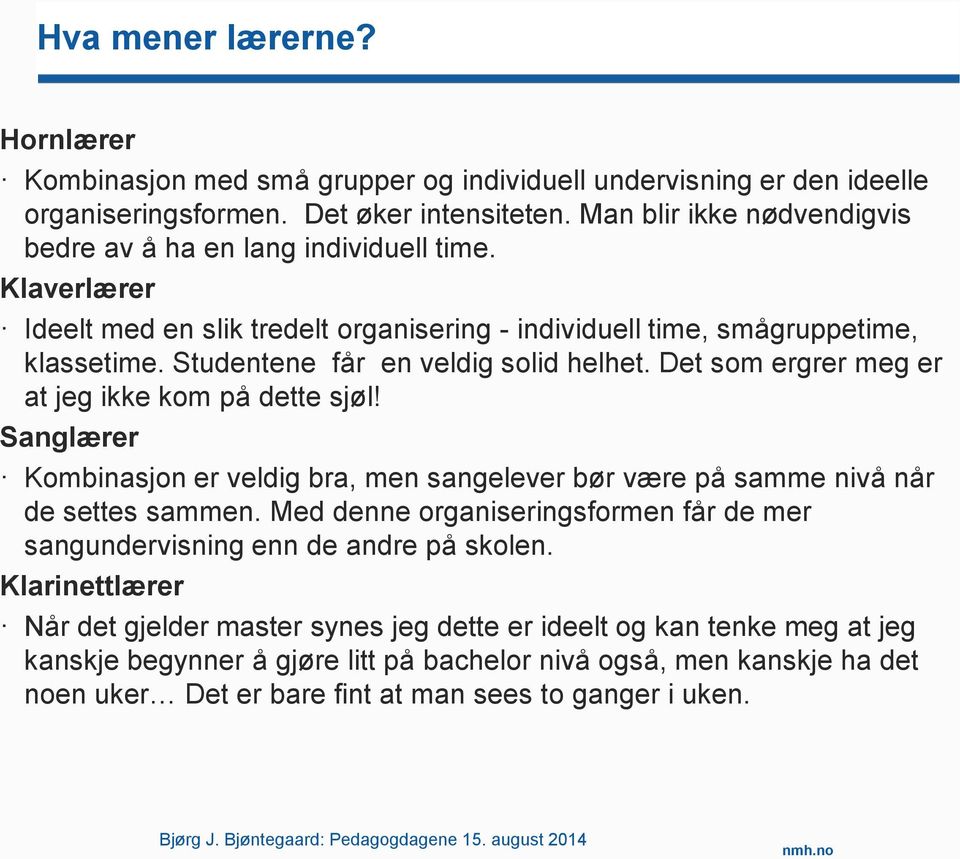 Hva mener lærerne?

Hornlærer

· Kombinasjon med små grupper og individuell undervisning er den ideelle organiseringsformen. Det øker intensiteten. Man blir ikke nødvendigvis bedre av å ha en lang individuell time.

Klaverlærer

· Ideelt med en slik tredelt organisering - individuell time, smågruppetime, klassetime. Studentene får en veldig solid helhet. Det som ergrer meg er at jeg ikke kom på dette sjøl!

Sanglærer

· Kombinasjon er veldig bra, men sangelever bør være på samme nivå når de settes sammen. Med denne organiseringsformen får de mer sangundervisning enn de andre på skolen.

Klarinettlærer

· Når det gjelder master synes jeg dette er ideelt og kan tenke meg at jeg kanskje begynner å gjøre litt på bachelor nivå også, men kanskje ha det noen uker… Det er bare fint at man sees to ganger i uken.

Bjørg J. Bjøntegaard: Pedagogdagene 15. august 2014

nmh.no